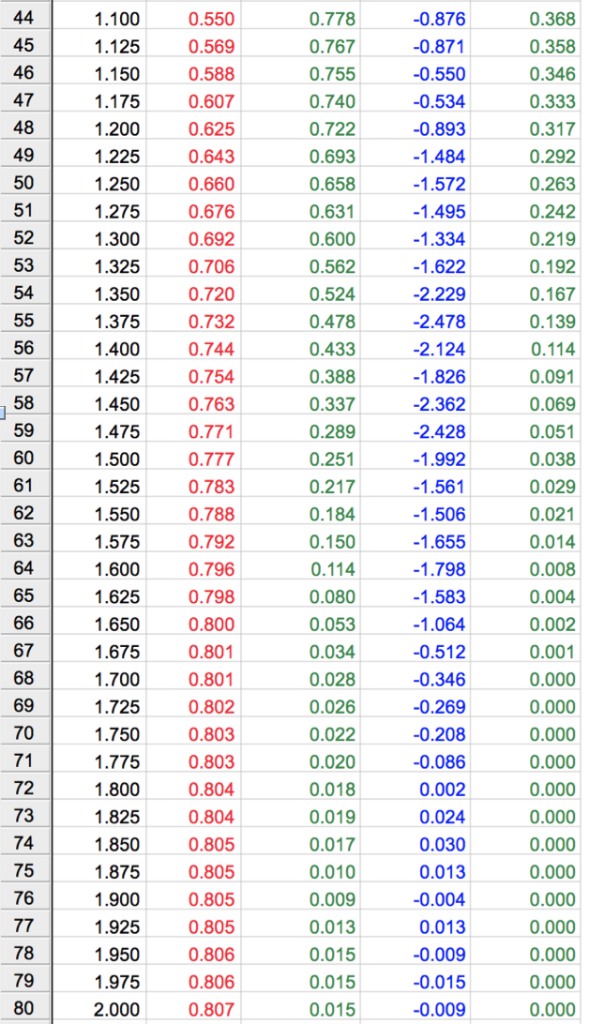 | 44 | 1.100 | 0.550 | 0.778 | -0.876 | 0.368 |
|---|---|---|---|---|---|
| 45 | 1.125 | 0.569 | 0.767 | -0.871 | 0.358 |
| 46 | 1.150 | 0.588 | 0.755 | -0.550 | 0.346 |
| 47 | 1.175 | 0.607 | 0.740 | -0.534 | 0.333 |
| 48 | 1.200 | 0.625 | 0.722 | -0.893 | 0.317 |
| 49 | 1.225 | 0.643 | 0.693 | -1.484 | 0.292 |
| 50 | 1.250 | 0.660 | 0.658 | -1.572 | 0.263 |
| 51 | 1.275 | 0.676 | 0.631 | -1.495 | 0.242 |
| 52 | 1.300 | 0.692 | 0.600 | -1.334 | 0.219 |
| 53 | 1.325 | 0.706 | 0.562 | -1.622 | 0.192 |
| 54 | 1.350 | 0.720 | 0.524 | -2.229 | 0.167 |
| 55 | 1.375 | 0.732 | 0.478 | -2.478 | 0.139 |
| 56 | 1.400 | 0.744 | 0.433 | -2.124 | 0.114 |
| 57 | 1.425 | 0.754 | 0.388 | -1.826 | 0.091 |
| 58 | 1.450 | 0.763 | 0.337 | -2.362 | 0.069 |
| 59 | 1.475 | 0.771 | 0.289 | -2.428 | 0.051 |
| 60 | 1.500 | 0.777 | 0.251 | -1.992 | 0.038 |
| 61 | 1.525 | 0.783 | 0.217 | -1.561 | 0.029 |
| 62 | 1.550 | 0.788 | 0.184 | -1.506 | 0.021 |
| 63 | 1.575 | 0.792 | 0.150 | -1.655 | 0.014 |
| 64 | 1.600 | 0.796 | 0.114 | -1.798 | 0.008 |
| 65 | 1.625 | 0.798 | 0.080 | -1.583 | 0.004 |
| 66 | 1.650 | 0.800 | 0.053 | -1.064 | 0.002 |
| 67 | 1.675 | 0.801 | 0.034 | -0.512 | 0.001 |
| 68 | 1.700 | 0.801 | 0.028 | -0.346 | 0.000 |
| 69 | 1.725 | 0.802 | 0.026 | -0.269 | 0.000 |
| 70 | 1.750 | 0.803 | 0.022 | -0.208 | 0.000 |
| 71 | 1.775 | 0.803 | 0.020 | -0.086 | 0.000 |
| 72 | 1.800 | 0.804 | 0.018 | 0.002 | 0.000 |
| 73 | 1.825 | 0.804 | 0.019 | 0.024 | 0.000 |
| 74 | 1.850 | 0.805 | 0.017 | 0.030 | 0.000 |
| 75 | 1.875 | 0.805 | 0.010 | 0.013 | 0.000 |
| 76 | 1.900 | 0.805 | 0.009 | -0.004 | 0.000 |
| 77 | 1.925 | 0.805 | 0.013 | 0.013 | 0.000 |
| 78 | 1.950 | 0.806 | 0.015 | -0.009 | 0.000 |
| 79 | 1.975 | 0.806 | 0.015 | -0.015 | 0.000 |
| 80 | 2.000 | 0.807 | 0.015 | -0.009 | 0.000 |